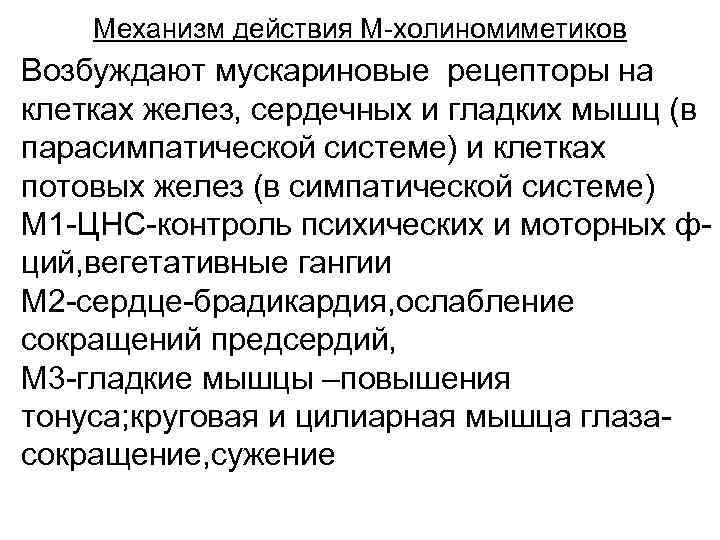 Механизм действия М-холиномиметиков

Возбуждают мускариновые рецепторы на клетках желез, сердечных и гладких мышц (в парасимпатической системе) и клетках потовых желез (в симпатической системе)
М1-ЦНС-контроль психических и моторных ф-ций,вегетативные гангии
М2-сердце-брадикардия,ослабление сокращений предсердий,
М3-гладкие мышцы –повышения тонуса;круговая и цилиарная мышца глаза-сокращение,сужение